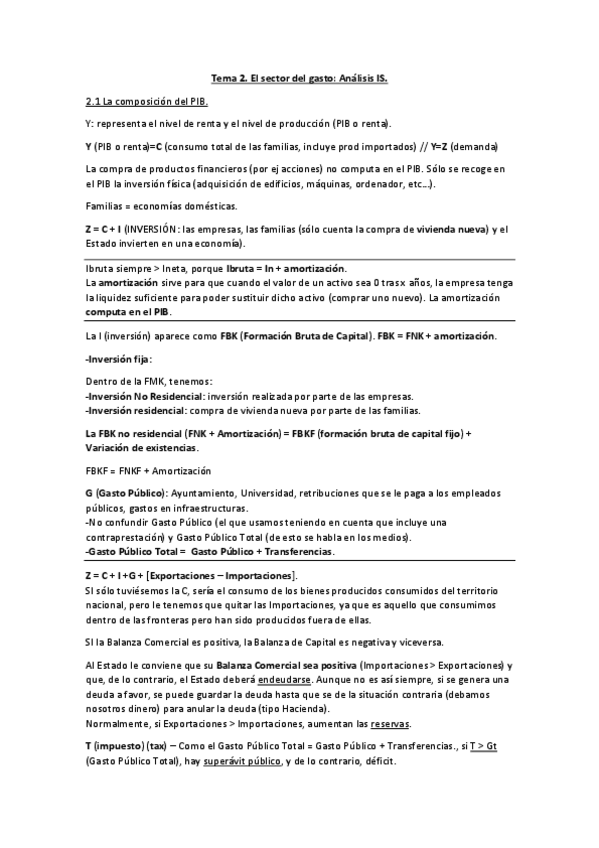 Tema 2. El sector del gasto: Análisis IS.

2.1 La composición del PIB.

Y: representa el nivel de renta y el nivel de producción (PIB o renta).

Y (PIB o renta)=C (consumo total de las familias, incluye prod importados) // Y=Z (demanda)

La compra de productos financieros (por ej acciones) no computa en el PIB. Sólo se recoge en el PIB la inversión física (adquisición de edificios, máquinas, ordenador, etc...).

Familias = economías domésticas.

Z = C + I (INVERSIÓN: las empresas, las familias (sólo cuenta la compra de vivienda nueva) y el Estado invierten en una economía).

Ibruta siempre > Ineta, porque Ibruta = In + amortización.
La amortización sirve para que cuando el valor de un activo sea 0 tras x años, la empresa tenga la liquidez suficiente para poder sustituir dicho activo (comprar uno nuevo). La amortización computa en el PIB.

La I (inversión) aparece como FBK (Formación Bruta de Capital). FBK = FNK + amortización.

-Inversión fija:

Dentro de la FMK, tenemos:
-Inversión No Residencial: inversión realizada por parte de las empresas.
-Inversión residencial: compra de vivienda nueva por parte de las familias.

La FBK no residencial (FNK + Amortización) = FBKF (formación bruta de capital fijo) + Variación de existencias.

FBKF = FNKF + Amortización

G (Gasto Público): Ayuntamiento, Universidad, retribuciones que se le paga a los empleados públicos, gastos en infraestructuras.
-No confundir Gasto Público (el que usamos teniendo en cuenta que incluye una contraprestación) y Gasto Público Total (de esto se habla en los medios).
-Gasto Público Total = Gasto Público + Transferencias.

Z = C + I +G + [Exportaciones – Importaciones].
SI sólo tuviésemos la C, sería el consumo de los bienes producidos consumidos del territorio nacional, pero le tenemos que quitar las Importaciones, ya que es aquello que consumimos dentro de las fronteras pero han sido producidos fuera de ellas.

SI la Balanza Comercial es positiva, la Balanza de Capital es negativa y viceversa.

Al Estado le conviene que su Balanza Comercial sea positiva (Importaciones > Exportaciones) y que, de lo contrario, el Estado deberá endeudarse. Aunque no es así siempre, si se genera una deuda a favor, se puede guardar la deuda hasta que se de la situación contraria (debamos nosotros dinero) para anular la deuda (tipo Hacienda).
Normalmente, si Exportaciones > Importaciones, aumentan las reservas.

T (impuesto) (tax) – Como el Gasto Público Total = Gasto Público + Transferencias., si T > Gt (Gasto Público Total), hay superávit público, y de lo contrario, déficit.